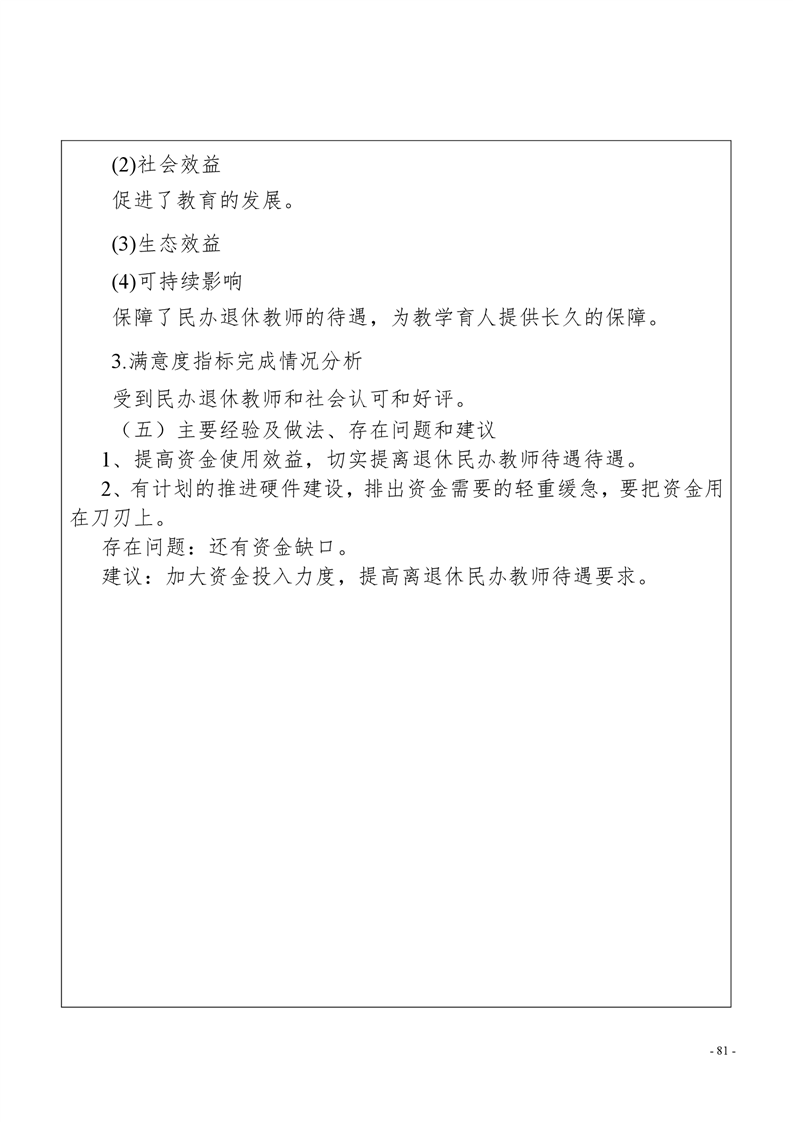 (2)社会效益

促进了教育的发展。

(3)生态效益

(4)可持续影响

保障了民办退休教师的待遇，为教学育人提供长久的保障。

3.满意度指标完成情况分析

受到民办退休教师和社会认可和好评。

（五）主要经验及做法、存在问题和建议

1、提高资金使用效益，切实提离退休民办教师待遇待遇。

2、有计划的推进硬件建设，排出资金需要的轻重缓急，要把资金用在刀刃上。

存在问题：还有资金缺口。

建议：加大资金投入力度，提高离退休民办教师待遇要求。

- 81 -